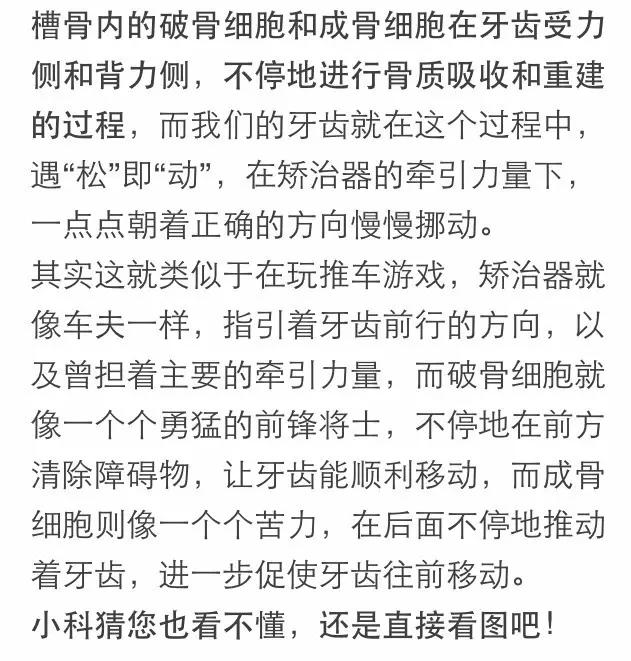 槽骨内的破骨细胞和成骨细胞在牙齿受力侧和背力侧，不停地进行骨质吸收和重建的过程，而我们的牙齿就在这个过程中，遇“松”即“动”，在矫治器的牵引力量下，一点点朝着正确的方向慢慢挪动。
其实这就类似于在玩推车游戏，矫治器就像车夫一样，指引着牙齿前行的方向，以及曾担着主要的牵引力量，而破骨细胞就像一个个勇猛的前锋将士，不停地在前方清除障碍物，让牙齿能顺利移动，而成骨细胞则像一个个苦力，在后面不停地推动着牙齿，进一步促使牙齿往前移动。
小科猜您也看不懂，还是直接看图吧！